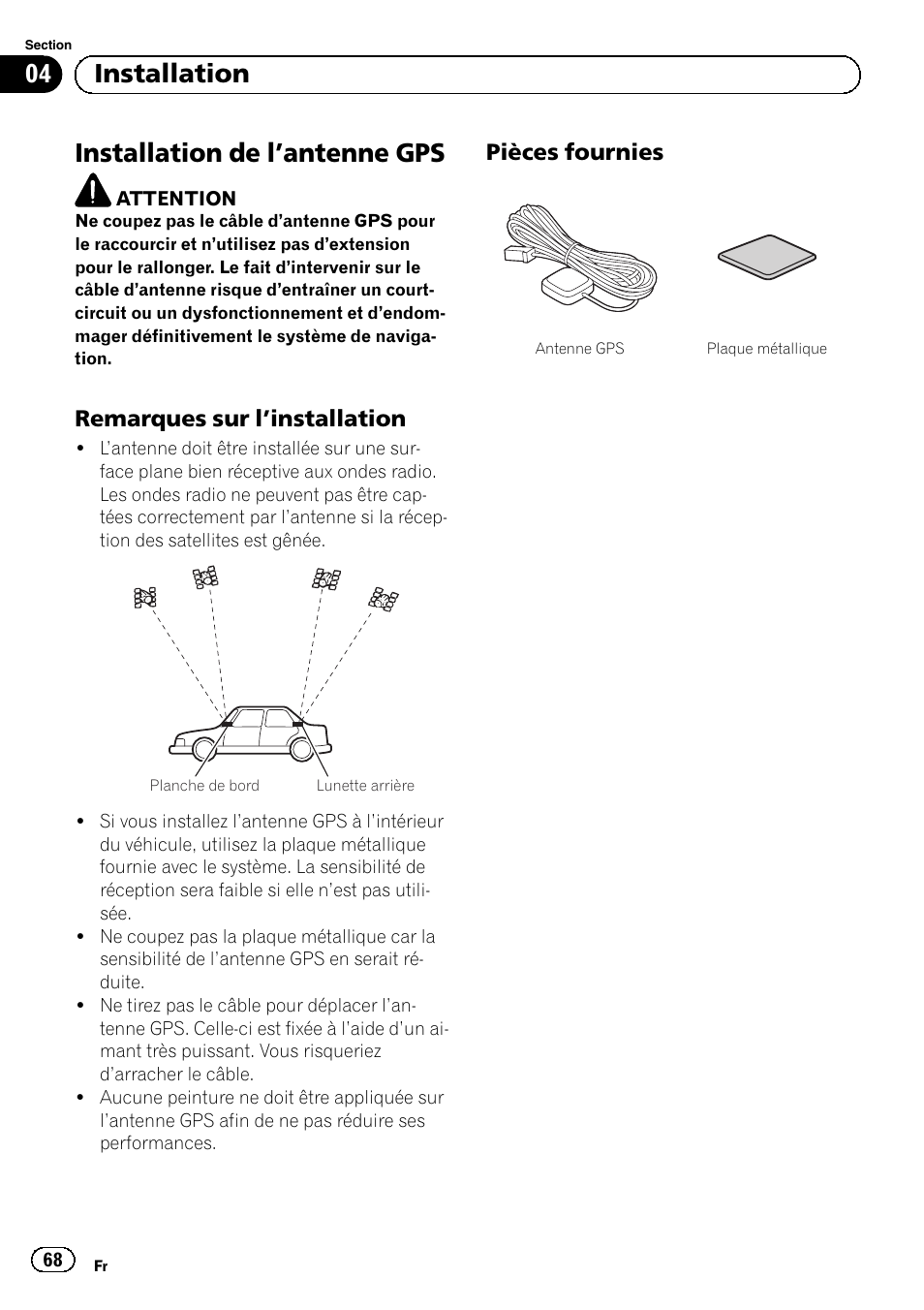 Section

04 Installation

Installation de l'antenne GPS

ATTENTION

Ne coupez pas le câble d'antenne GPS pour le raccourcir et n'utilisez pas d'extension pour le rallonger. Le fait d'intervenir sur le câble d'antenne risque d'entraîner un court-circuit ou un dysfonctionnement et d'endommager définitivement le système de navigation.

Remarques sur l'installation

• L'antenne doit être installée sur une surface plane bien réceptive aux ondes radio. Les ondes radio ne peuvent pas être captées correctement par l'antenne si la réception des satellites est gênée.

Planche de bord    Lunette arrière

• Si vous installez l'antenne GPS à l'intérieur du véhicule, utilisez la plaque métallique fournie avec le système. La sensibilité de réception sera faible si elle n'est pas utilisée.
• Ne coupez pas la plaque métallique car la sensibilité de l'antenne GPS en serait réduite.
• Ne tirez pas le câble pour déplacer l'antenne GPS. Celle-ci est fixée à l'aide d'un aimant très puissant. Vous risqueriez d'arracher le câble.
• Aucune peinture ne doit être appliquée sur l'antenne GPS afin de ne pas réduire ses performances.

Pièces fournies

Antenne GPS    Plaque métallique

68 Fr